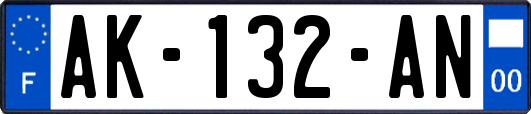 F
AK-132-AN
00